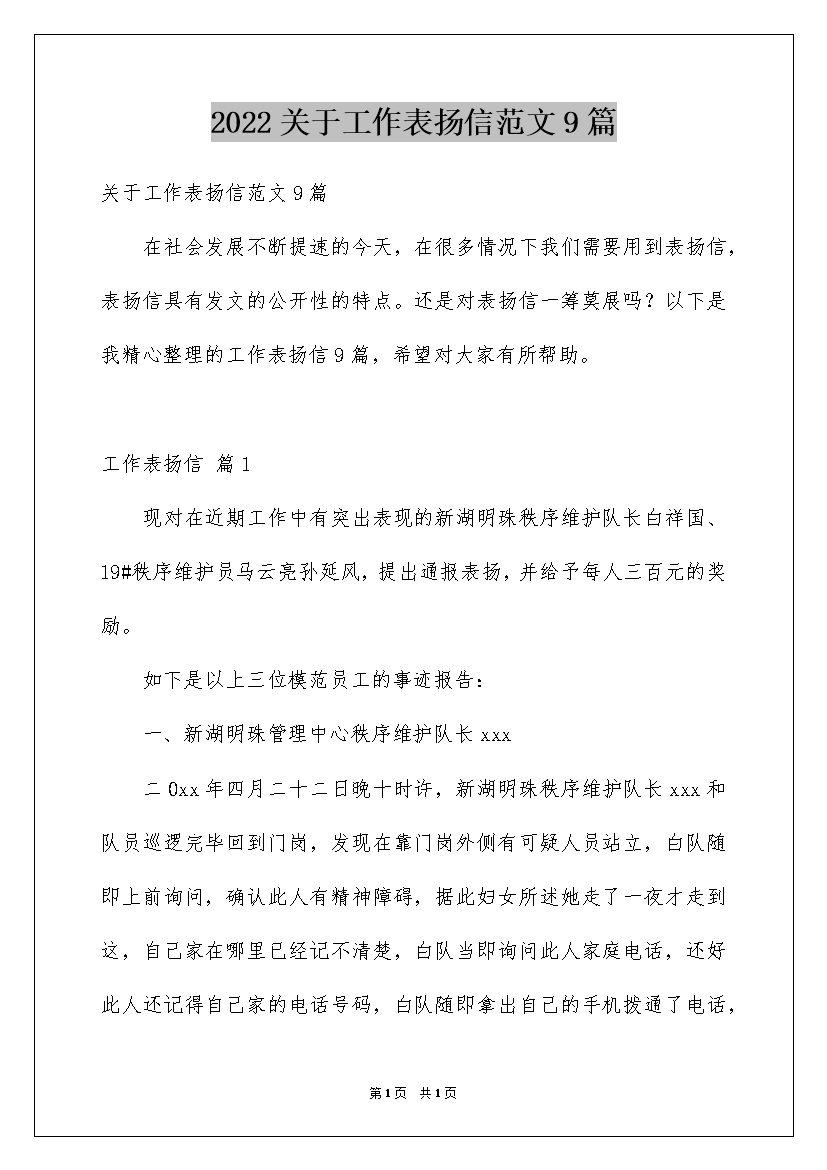 2022关于工作表扬信范文9篇

关于工作表扬信范文9篇

在社会发展不断提速的今天，在很多情况下我们需要用到表扬信，表扬信具有发文的公开性的特点。还是对表扬信一筹莫展吗？以下是我精心整理的工作表扬信9篇，希望对大家有所帮助。

工作表扬信 篇1

现对在近期工作中有突出表现的新湖明珠秩序维护队长白祥国、19#秩序维护员马云亮孙延风，提出通报表扬，并给予每人三百元的奖励。

如下是以上三位模范员工的事迹报告：

一、新湖明珠管理中心秩序维护队长xxx

二0xx年四月二十二日晚十时许，新湖明珠秩序维护队长xxx和队员巡逻完毕回到门岗，发现在靠门岗外侧有可疑人员站立，白队随即上前询问，确认此人有精神障碍，据此妇女所述她走了一夜才走到这，自己家在哪里已经记不清楚，白队当即询问此人家庭电话，还好此人还记得自己家的电话号码，白队随即拿出自己的手机拨通了电话，

第1页 共1页